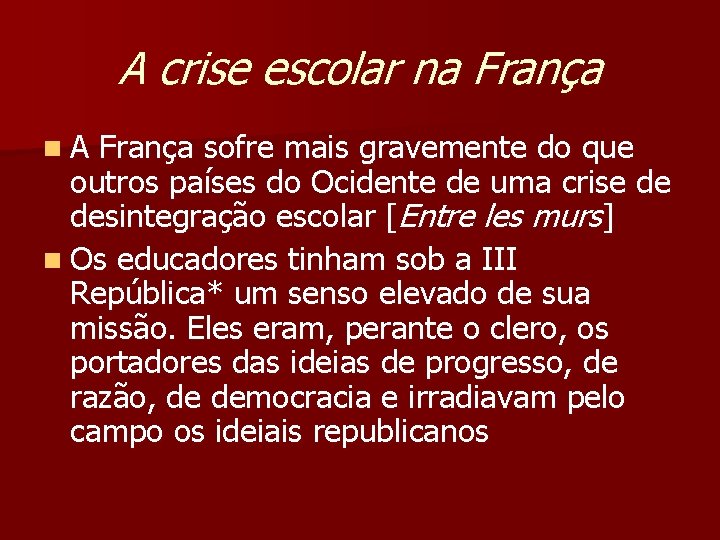 A crise escolar na França

A França sofre mais gravemente do que outros países do Ocidente de uma crise de desintegração escolar [Entre les murs]

Os educadores tinham sob a III República* um senso elevado de sua missão. Eles eram, perante o clero, os portadores das ideias de progresso, de razão, de democracia e irradiavam pelo campo os ideiais republicanos